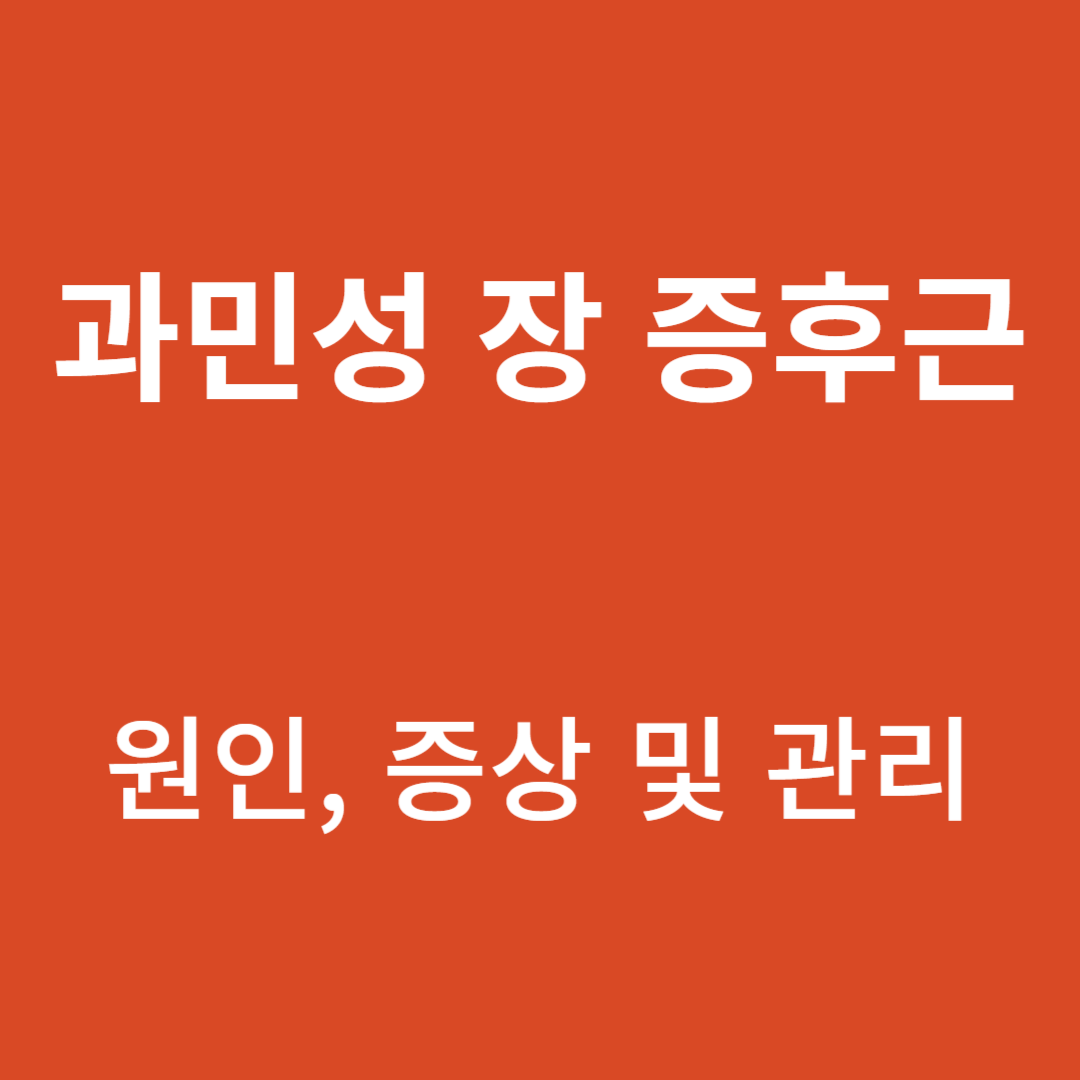 과민성 장 증후근

원인, 증상 및 관리